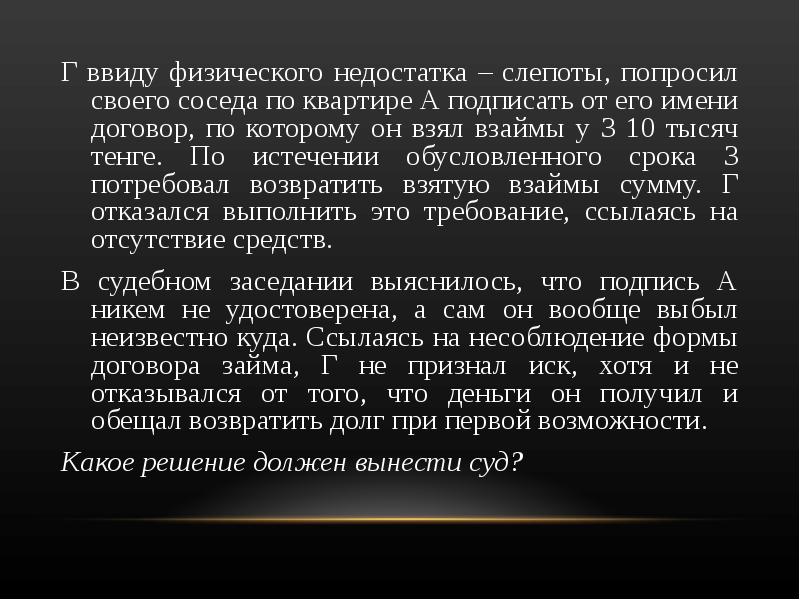 Г ввиду физического недостатка – слепоты, попросил своего соседа по квартире А подписать от его имени договор, по которому он взял взаймы у З 10 тысяч тенге. По истечении обусловленного срока З потребовал возвратить взятую взаймы сумму. Г отказался выполнить это требование, ссылаясь на отсутствие средств.

В судебном заседании выяснилось, что подпись А никем не удостоверена, а сам он вообще выбыл неизвестно куда. Ссылаясь на несоблюдение формы договора займа, Г не признал иск, хотя и не отказывался от того, что деньги он получил и обещал возвратить долг при первой возможности.

Какое решение должен вынести суд?